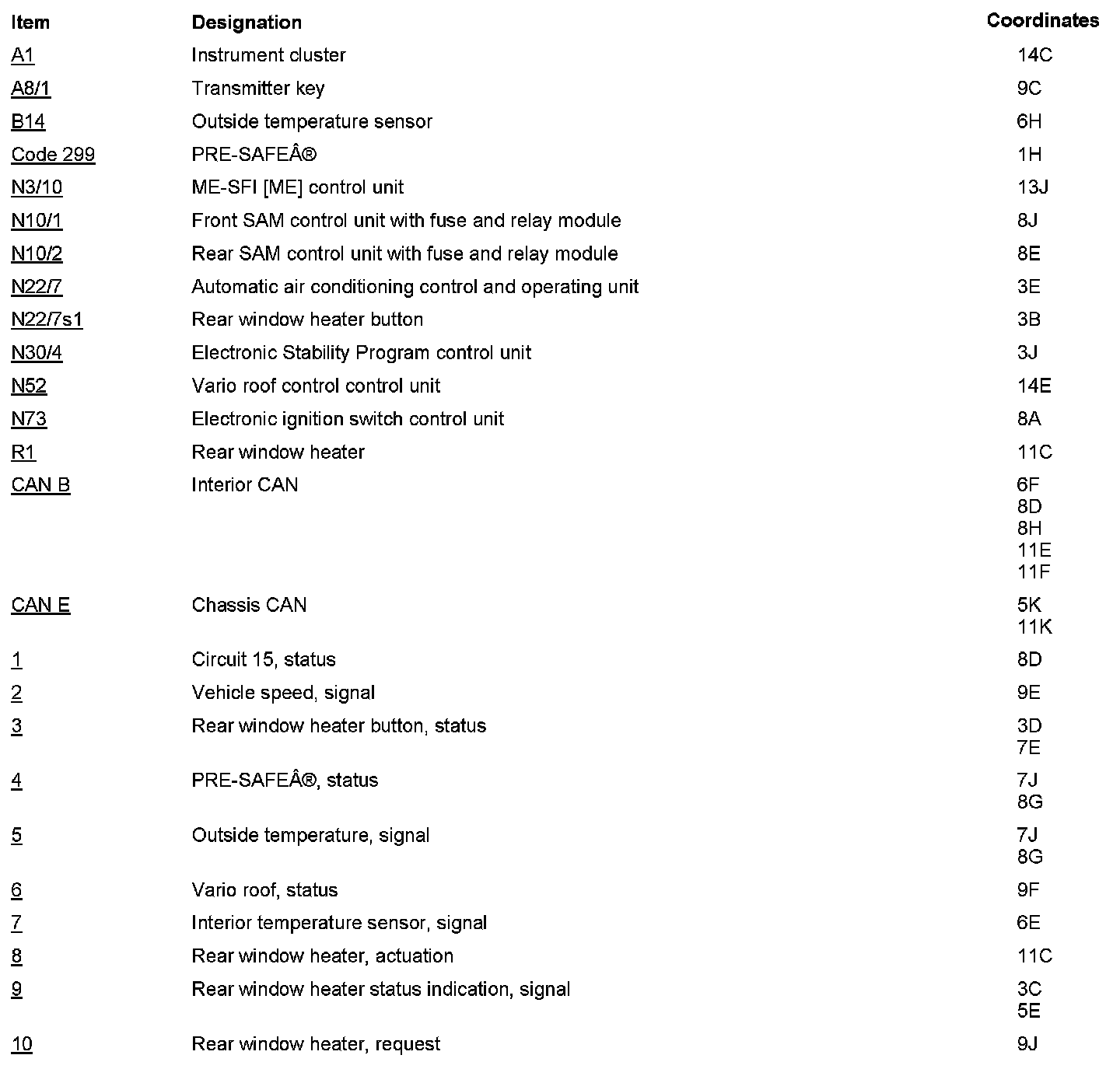 | Item | Designation | Coordinates |
|---|---|---|
| A1 | Instrument cluster | 14C |
| A8/1 | Transmitter key | 9C |
| B14 | Outside temperature sensor | 6H |
| Code 299 | PRE-SAFEÂ® | 1H |
| N3/10 | ME-SFI [ME] control unit | 13J |
| N10/1 | Front SAM control unit with fuse and relay module | 8J |
| N10/2 | Rear SAM control unit with fuse and relay module | 8E |
| N22/7 | Automatic air conditioning control and operating unit | 3E |
| N22/7s1 | Rear window heater button | 3B |
| N30/4 | Electronic Stability Program control unit | 3J |
| N52 | Vario roof control control unit | 14E |
| N73 | Electronic ignition switch control unit | 8A |
| R1 | Rear window heater | 11C |
| CAN B | Interior CAN | 6F 8D 8H 11E 11F |
| CAN E | Chassis CAN | 5K 11K |
| 1 | Circuit 15, status | 8D |
| 2 | Vehicle speed, signal | 9E |
| 3 | Rear window heater button, status | 3D 7E |
| 4 | PRE-SAFEÂ®, status | 7J 8G |
| 5 | Outside temperature, signal | 7J 8G |
| 6 | Vario roof, status | 9F |
| 7 | Interior temperature sensor, signal | 6E |
| 8 | Rear window heater, actuation | 11C |
| 9 | Rear window heater status indication, signal | 3C 5E |
| 10 | Rear window heater, request | 9J |